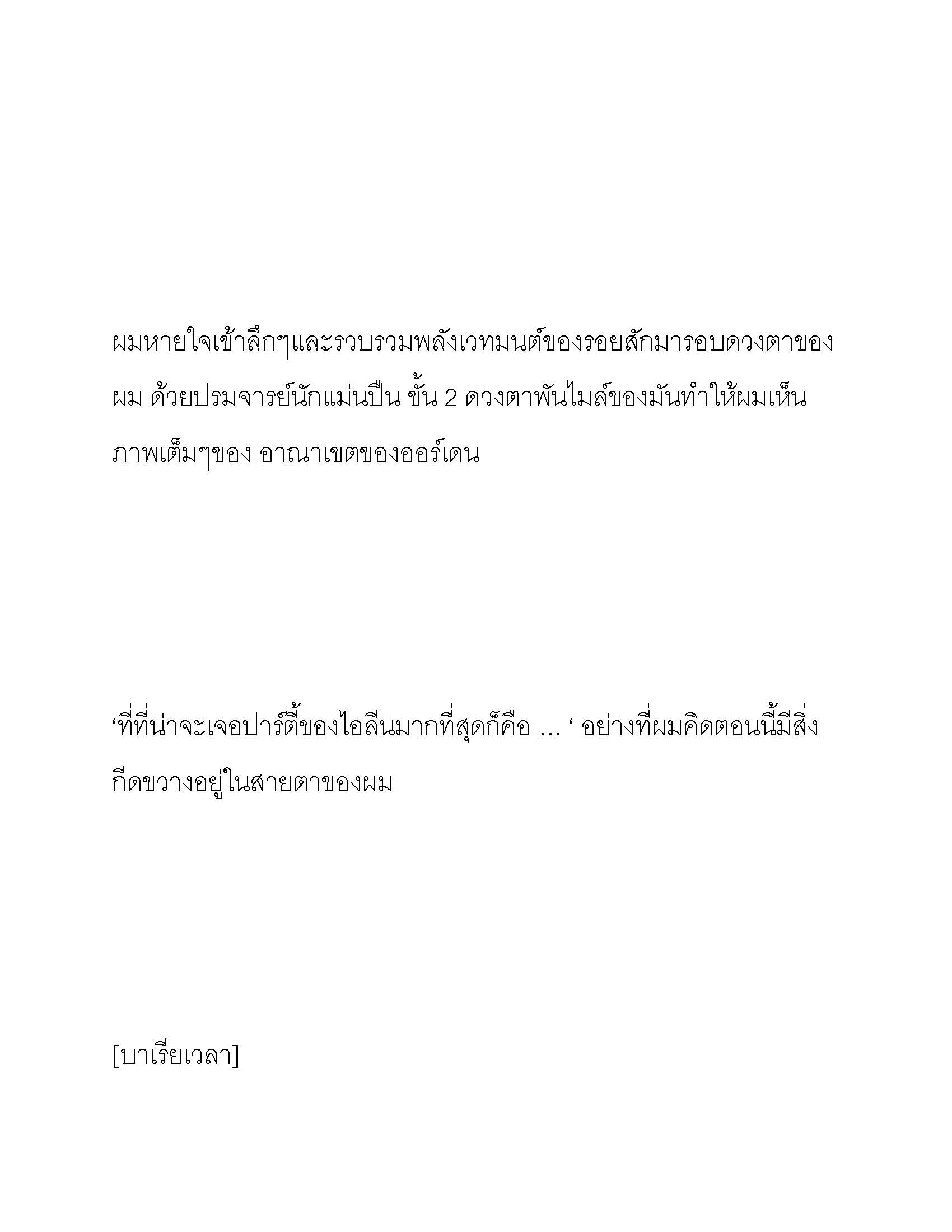 ผมหายใจเข้าลึกๆและรวบรวมพลังเวทมนต์ของรอยสักมารอบดวงตาของผม ด้วยปรมจารย์นักแม่นปืน ขั้น 2 ดวงตาพันไมล์ของมันทำให้ผมเห็นภาพเต็มๆของ อาณาเขตของออร์เดน

‘ที่ที่น่าจะเจอปาร์ตี้ของไอลีนมากที่สุดก็คือ … ‘ อย่างที่ผมคิดตอนนี้มีสิ่งกีดขวางอยู่ในสายตาของผม

[บาเรียเวลา]